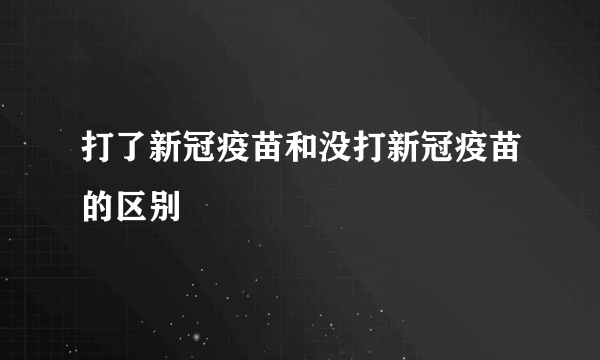 打了新冠疫苗和没打新冠疫苗的区别